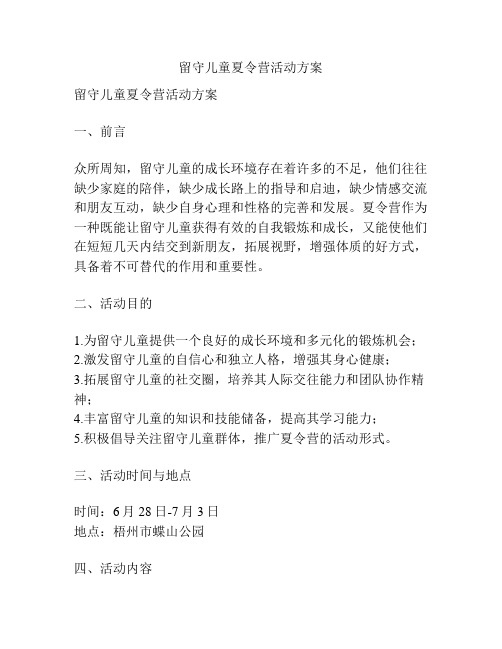 留守儿童夏令营活动方案

留守儿童夏令营活动方案

一、前言

众所周知，留守儿童的成长环境存在着许多的不足，他们往往缺少家庭的陪伴，缺少成长路上的指导和启迪，缺少情感交流和朋友互动，缺少自身心理和性格的完善和发展。夏令营作为一种既能让留守儿童获得有效的自我锻炼和成长，又能使他们在短短几天内结交到新朋友，拓展视野，增强体质的好方式，具备着不可替代的作用和重要性。

二、活动目的

1.为留守儿童提供一个良好的成长环境和多元化的锻炼机会；
2.激发留守儿童的自信心和独立人格，增强其身心健康；
3.拓展留守儿童的社交圈，培养其人际交往能力和团队协作精神；
4.丰富留守儿童的知识和技能储备，提高其学习能力；
5.积极倡导关注留守儿童群体，推广夏令营的活动形式。

三、活动时间与地点

时间：6 月 28 日-7 月 3 日
地点：梧州市蝶山公园

四、活动内容